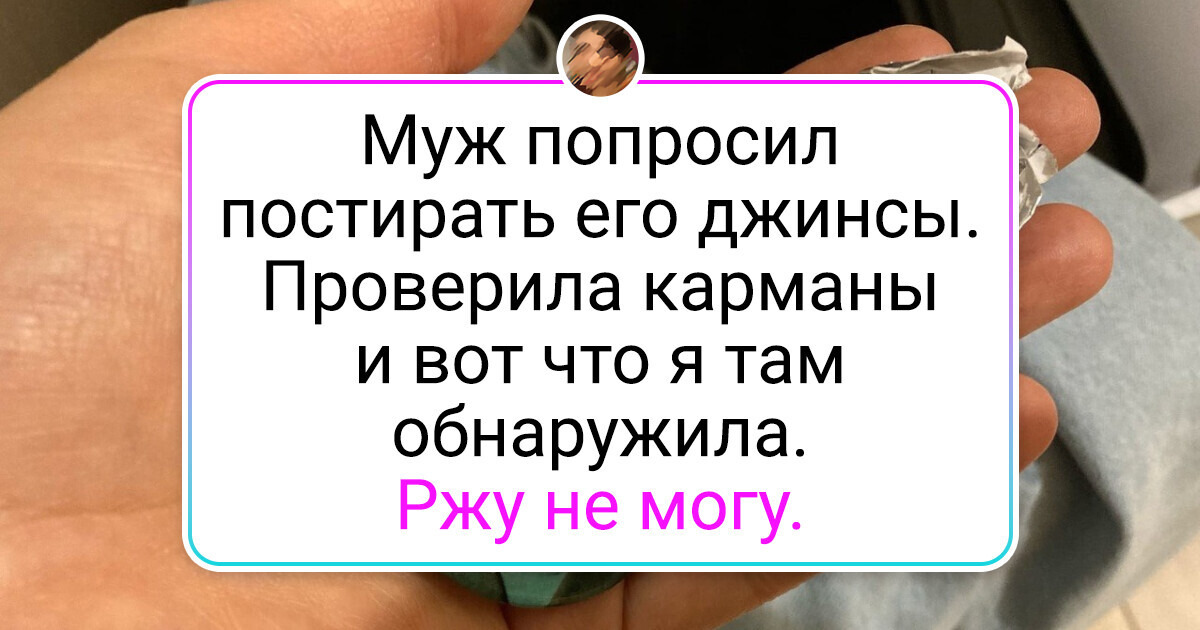 Муж попросил постирать его джинсы. Проверила карманы и вот что я там обнаружила. Ржу не могу.